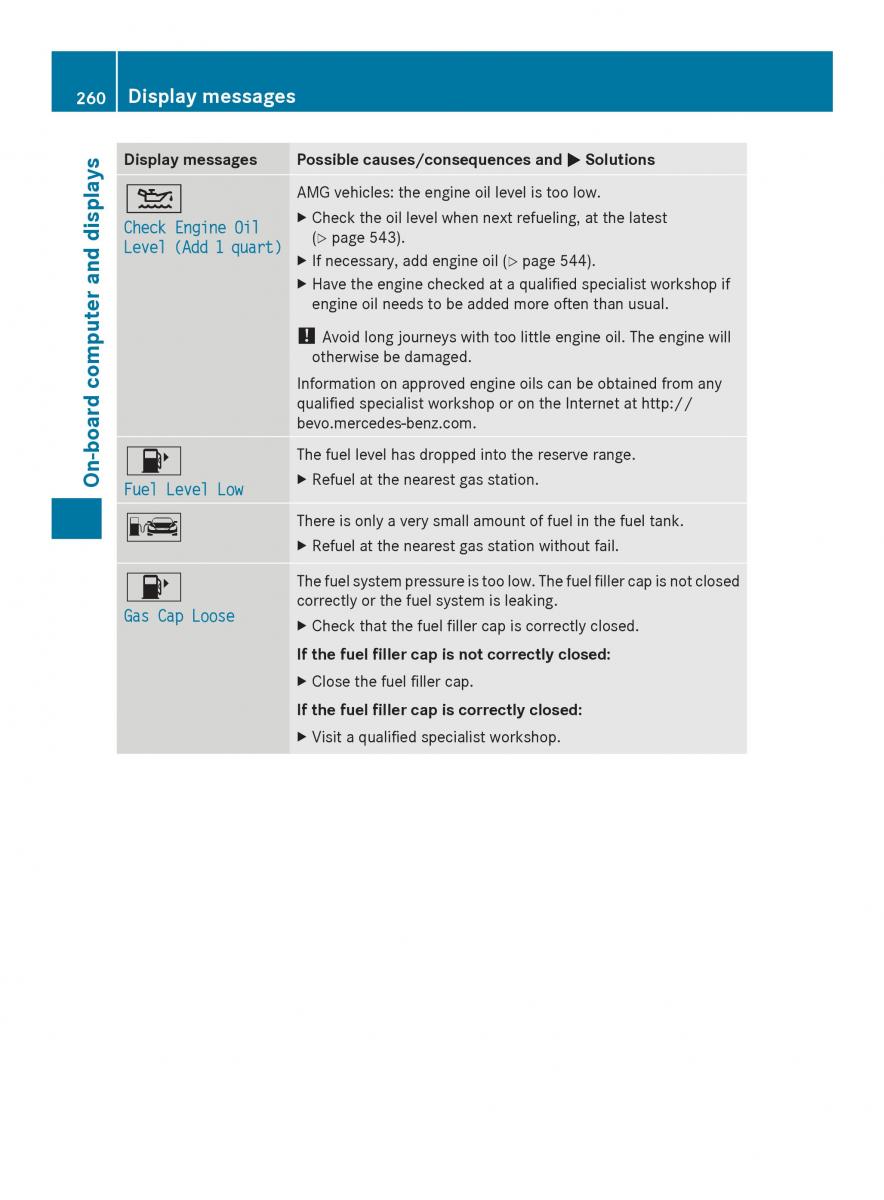 260 Display messages

On-board computer and displays

| Display messages | Possible causes/consequences and ▶ Solutions |
|---|---|
| Check Engine Oil Level (Add 1 quart) | AMG vehicles: the engine oil level is too low. ▶ Check the oil level when next refueling, at the latest (▷ page 543). ▶ If necessary, add engine oil (▷ page 544). ▶ Have the engine checked at a qualified specialist workshop if engine oil needs to be added more often than usual. ! Avoid long journeys with too little engine oil. The engine will otherwise be damaged. Information on approved engine oils can be obtained from any qualified specialist workshop or on the Internet at http://bevo.mercedes-benz.com. |
| Fuel Level Low | The fuel level has dropped into the reserve range. ▶ Refuel at the nearest gas station. |
| | There is only a very small amount of fuel in the fuel tank. ▶ Refuel at the nearest gas station without fail. |
| Gas Cap Loose | The fuel system pressure is too low. The fuel filler cap is not closed correctly or the fuel system is leaking. ▶ Check that the fuel filler cap is correctly closed. **If the fuel filler cap is not correctly closed:** ▶ Close the fuel filler cap. **If the fuel filler cap is correctly closed:** ▶ Visit a qualified specialist workshop. |